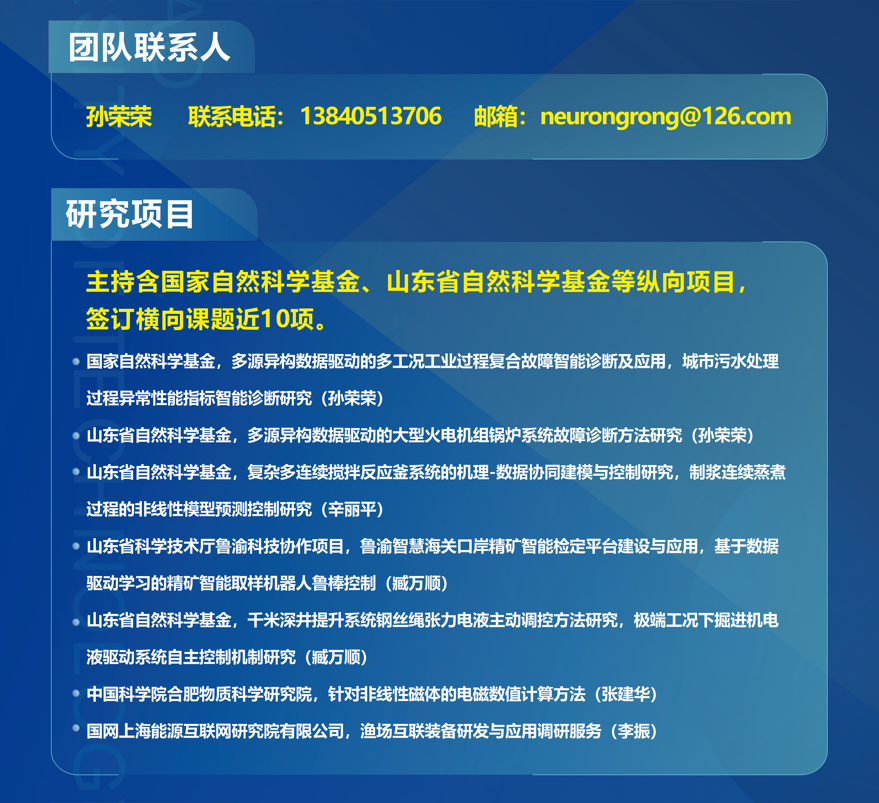 团队联系人

孙荣荣 联系电话：13840513706 邮箱：neurongrong@126.com

研究项目

主持含国家自然科学基金、山东省自然科学基金等纵向项目，签订横向课题近10项。

• 国家自然科学基金，多源异构数据驱动的多工况工业过程复合故障智能诊断及应用，城市污水处理过程异常性能指标智能诊断研究（孙荣荣）
• 山东省自然科学基金，多源异构数据驱动的大型火电机组锅炉系统故障诊断方法研究（孙荣荣）
• 山东省自然科学基金，复杂多连续搅拌反应釜系统的机理-数据协同建模与控制研究，制浆连续蒸煮过程的非线性模型预测控制研究（辛丽平）
• 山东省科学技术厅鲁渝科技协作项目，鲁渝智慧海关口岸精矿智能检定平台建设与应用，基于数据驱动学习的精矿智能取样机器人鲁棒控制（臧万顺）
• 山东省自然科学基金，千米深井提升系统钢丝绳张力电液主动调控方法研究，极端工况下掘进机电液驱动系统自主控制机制研究（臧万顺）
• 中国科学院合肥物质科学研究院，针对非线性磁体的电磁数值计算方法（张建华）
• 国网上海能源互联网研究院有限公司，渔场互联装备研发与应用调研服务（李振）